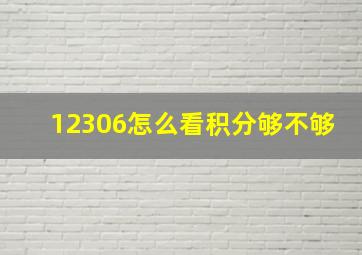 12306怎么看积分够不够